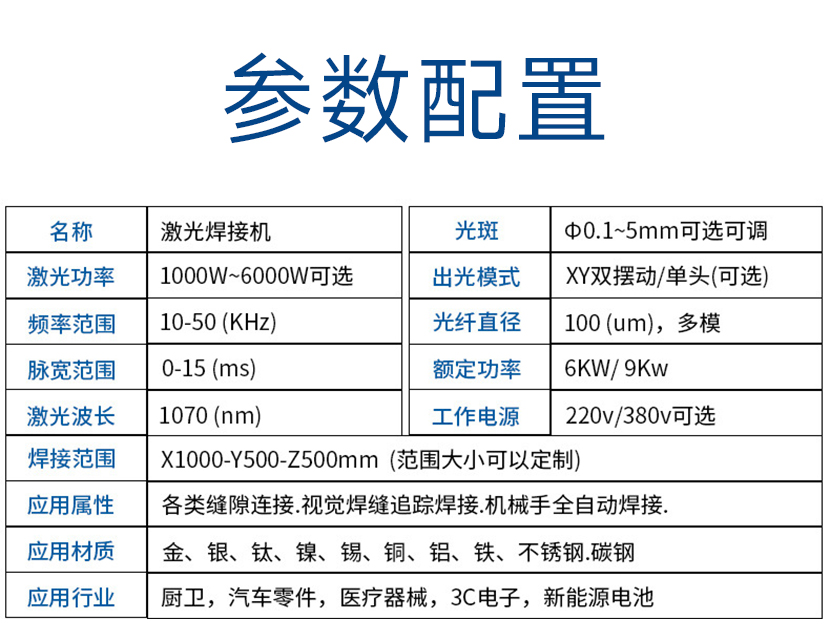 参数配置

| 名称 | 激光焊接机 | 光斑 | Φ0.1~5mm可选可调 |
|---|---|---|---|
| 激光功率 | 1000W~6000W可选 | 出光模式 | XY双摆动/单头(可选) |
| 频率范围 | 10-50 (KHz) | 光纤直径 | 100 (um)，多模 |
| 脉宽范围 | 0-15 (ms) | 额定功率 | 6KW/ 9Kw |
| 激光波长 | 1070 (nm) | 工作电源 | 220v/380v可选 |

| 焊接范围 | X1000-Y500-Z500mm (范围大小可以定制) |
|---|---|
| 应用属性 | 各类缝隙连接.视觉焊缝追踪焊接.机械手全自动焊接. |
| 应用材质 | 金、银、钛、镍、锡、铜、铝、铁、不锈钢.碳钢 |
| 应用行业 | 厨卫，汽车零件，医疗器械，3C电子，新能源电池 |